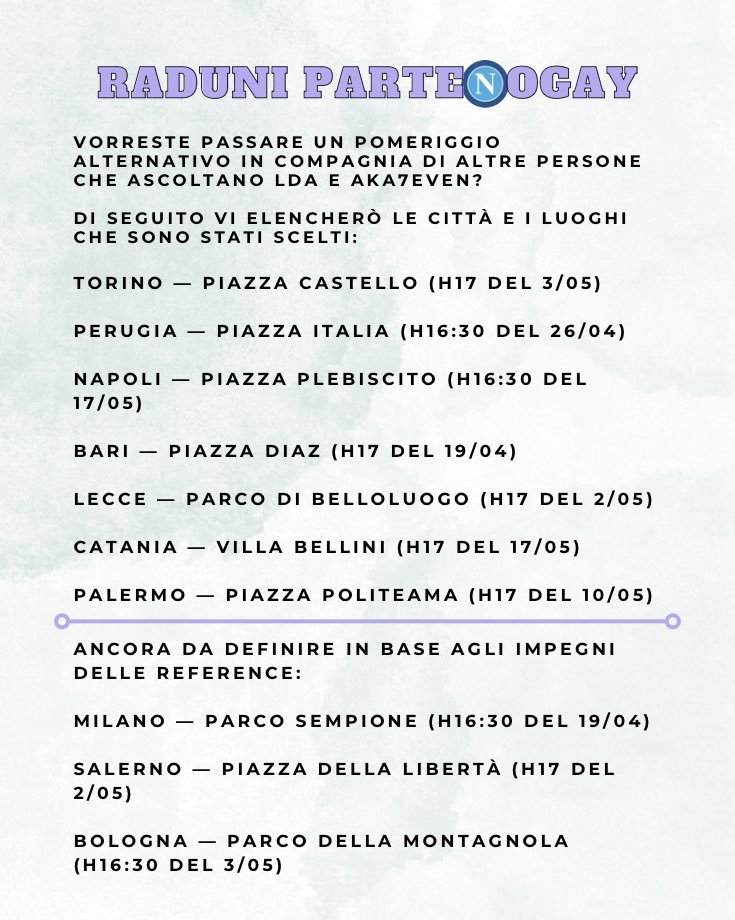 RADUNI PARTENOGAY

VORRESTE PASSARE UN POMERIGGIO ALTERNATIVO IN COMPAGNIA DI ALTRE PERSONE CHE ASCOLTANO LDA E AKA7EVEN?

DI SEGUITO VI ELENCHERÒ LE CITTÀ E I LUOGHI CHE SONO STATI SCELTI:

TORINO — PIAZZA CASTELLO (H17 DEL 3/05)

PERUGIA — PIAZZA ITALIA (H16:30 DEL 26/04)

NAPOLI — PIAZZA PLEBISCITO (H16:30 DEL 17/05)

BARI — PIAZZA DIAZ (H17 DEL 19/04)

LECCE — PARCO DI BELLOLUOGO (H17 DEL 2/05)

CATANIA — VILLA BELLINI (H17 DEL 17/05)

PALERMO — PIAZZA POLITEAMA (H17 DEL 10/05)

ANCORA DA DEFINIRE IN BASE AGLI IMPEGNI DELLE REFERENCE:

MILANO — PARCO SEMPIONE (H16:30 DEL 19/04)

SALERNO — PIAZZA DELLA LIBERTÀ (H17 DEL 2/05)

BOLOGNA — PARCO DELLA MONTAGNOLA (H16:30 DEL 3/05)